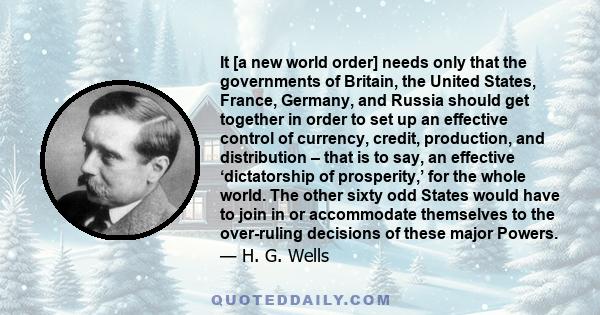 It [a new world order] needs only that the governments of Britain, the United States, France, Germany, and Russia should get together in order to set up an effective control of currency, credit, production, and distribution – that is to say, an effective ‘dictatorship of prosperity,’ for the whole world. The other sixty odd States would have to join in or accommodate themselves to the over-ruling decisions of these major Powers.
— H. G. Wells

QUOTEDDAILY.COM